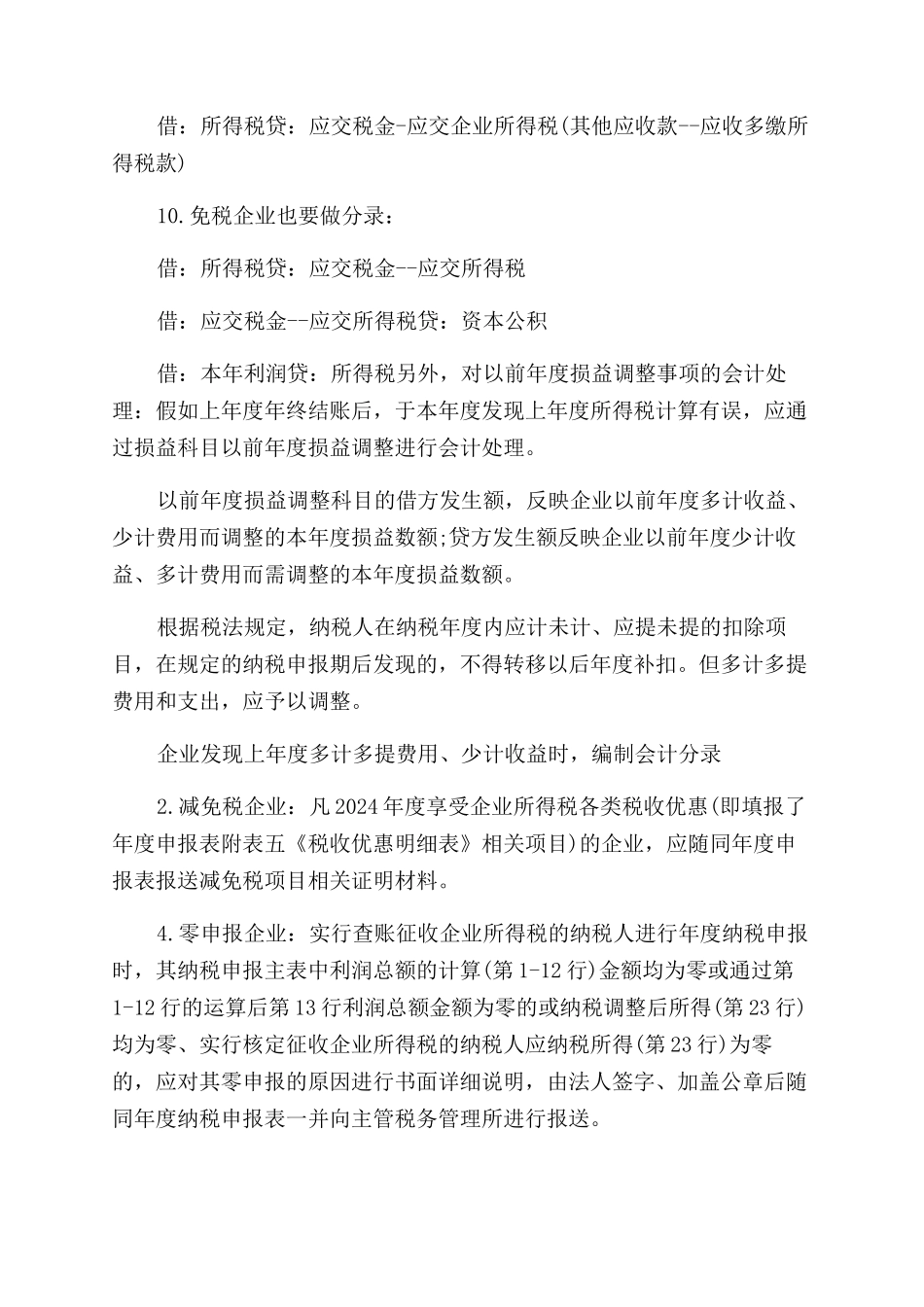 借：所得税贷：应交税金-应交企业所得税(其他应收款--应收多缴所得税款)

10.免税企业也要做分录：

借：所得税贷：应交税金--应交所得税

借：应交税金--应交所得税贷：资本公积

借：本年利润贷：所得税另外，对以前年度损益调整事项的会计处理：假如上年度年终结账后，于本年度发现上年度所得税计算有误，应通过损益科目以前年度损益调整进行会计处理。

以前年度损益调整科目的借方发生额，反映企业以前年度多计收益、少计费用而调整的本年度损益数额;贷方发生额反映企业以前年度少计收益、多计费用而需调整的本年度损益数额。

根据税法规定，纳税人在纳税年度内应计未计、应提未提的扣除项目，在规定的纳税申报期后发现的，不得转移以后年度补扣。但多计多提费用和支出，应予以调整。

企业发现上年度多计多提费用、少计收益时，编制会计分录

2.减免税企业：凡2024年度享受企业所得税各类税收优惠(即填报了年度申报表附表五《税收优惠明细表》相关项目)的企业，应随同年度申报表报送减免税项目相关证明材料。

4.零申报企业：实行查账征收企业所得税的纳税人进行年度纳税申报时，其纳税申报主表中利润总额的计算(第1-12行)金额均为零或通过第1-12行的运算后第13行利润总额金额为零的或纳税调整后所得(第23行)均为零、实行核定征收企业所得税的纳税人应纳税所得(第23行)为零的，应对其零申报的原因进行书面详细说明，由法人签字、加盖公章后随同年度纳税申报表一并向主管税务管理所进行报送。